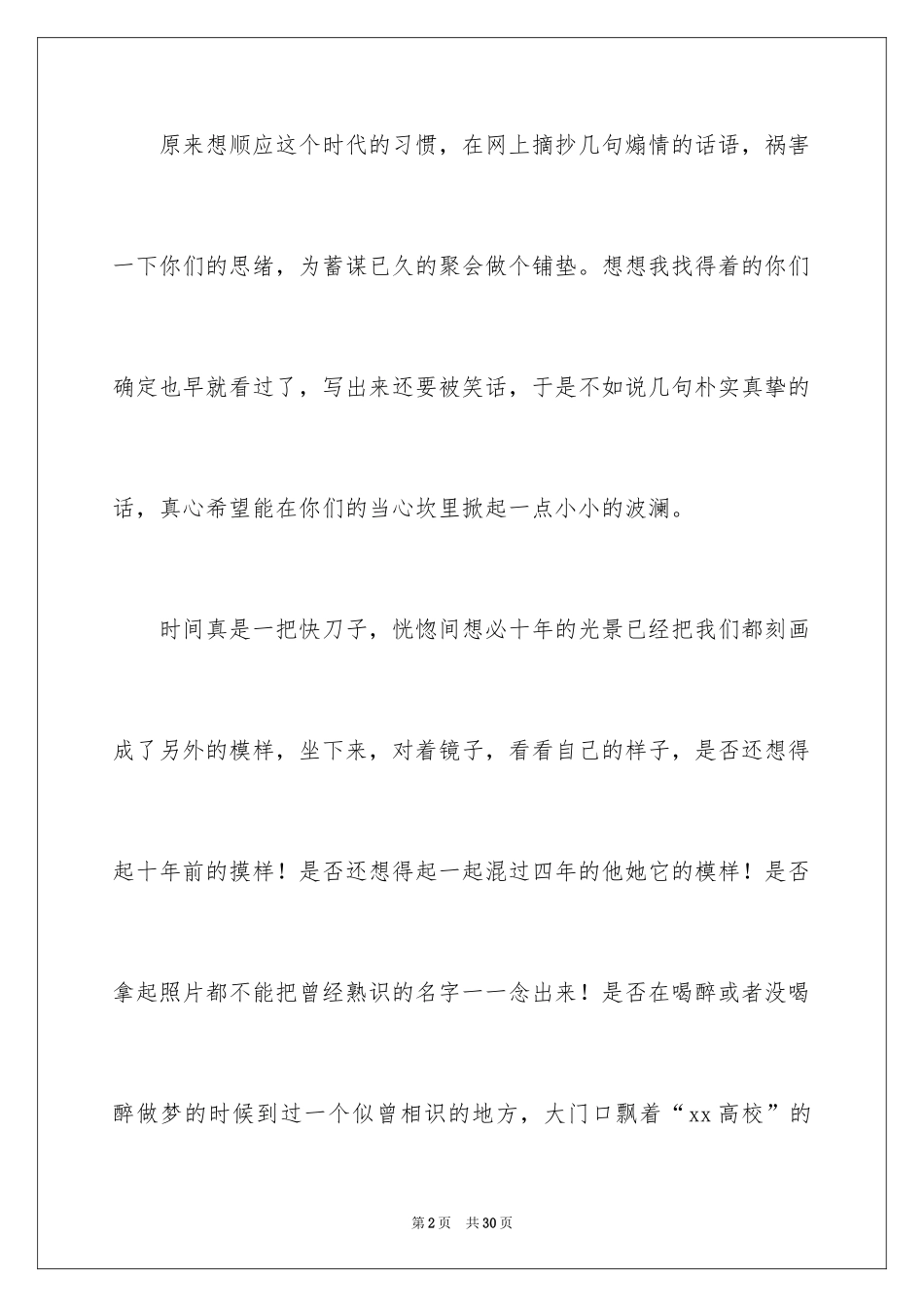 原来想顺应这个时代的习惯，在网上摘抄几句煽情的话语，祸害一下你们的思绪，为蓄谋已久的聚会做个铺垫。想想我找得着的你们确定也早就看过了，写出来还要被笑话，于是不如说几句朴实真挚的话，真心希望能在你们的当心坎里掀起一点小小的波澜。

时间真是一把快刀子，恍惚间想必十年的光景已经把我们都刻画成了另外的模样，坐下来，对着镜子，看看自己的样子，是否还想得起十年前的摸样！是否还想得起一起混过四年的他她它的模样！是否拿起照片都不能把曾经熟识的名字一一念出来！是否在喝醉或者没喝醉做梦的时候到过一个似曾相识的地方，大门口飘着“xx高校”的

第2页　共30页